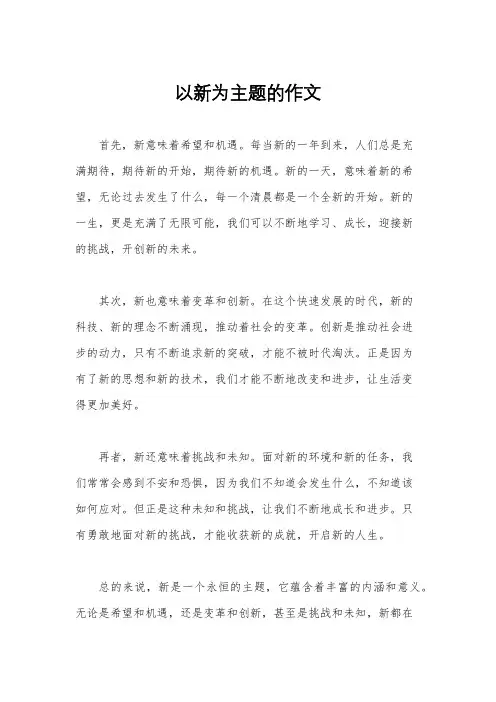 以新为主题的作文

首先，新意味着希望和机遇。每当新的一年到来，人们总是充满期待，期待新的开始，期待新的机遇。新的一天，意味着新的希望，无论过去发生了什么，每一个清晨都是一个全新的开始。新的一生，更是充满了无限可能，我们可以不断地学习、成长，迎接新的挑战，开创新的未来。

其次，新也意味着变革和创新。在这个快速发展的时代，新的科技、新的理念不断涌现，推动着社会的变革。创新是推动社会进步的动力，只有不断追求新的突破，才能不被时代淘汰。正是因为有了新的思想和新的技术，我们才能不断地改变和进步，让生活变得更加美好。

再者，新还意味着挑战和未知。面对新的环境和新的任务，我们常常会感到不安和恐惧，因为我们不知道会发生什么，不知道该如何应对。但正是这种未知和挑战，让我们不断地成长和进步。只有勇敢地面对新的挑战，才能收获新的成就，开启新的人生。

总的来说，新是一个永恒的主题，它蕴含着丰富的内涵和意义。无论是希望和机遇，还是变革和创新，甚至是挑战和未知，新都在